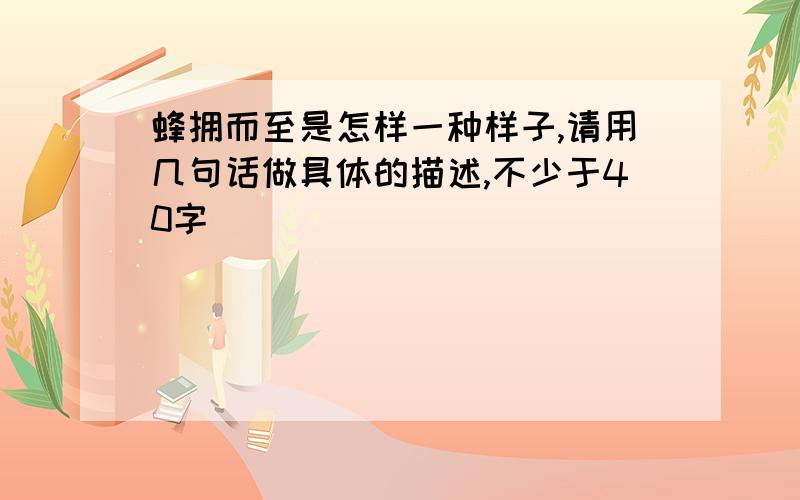 蜂拥而至是怎样一种样子,请用几句话做具体的描述,不少于40字